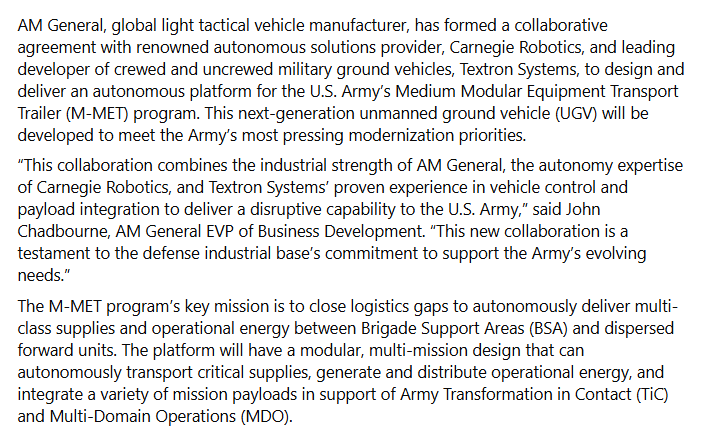 AM General, global light tactical vehicle manufacturer, has formed a collaborative agreement with renowned autonomous solutions provider, Carnegie Robotics, and leading developer of crewed and uncrewed military ground vehicles, Textron Systems, to design and deliver an autonomous platform for the U.S. Army's Medium Modular Equipment Transport Trailer (M-MET) program. This next-generation unmanned ground vehicle (UGV) will be developed to meet the Army's most pressing modernization priorities.

"This collaboration combines the industrial strength of AM General, the autonomy expertise of Carnegie Robotics, and Textron Systems' proven experience in vehicle control and payload integration to deliver a disruptive capability to the U.S. Army," said John Chadbourne, AM General EVP of Business Development. "This new collaboration is a testament to the defense industrial base's commitment to support the Army's evolving needs."

The M-MET program's key mission is to close logistics gaps to autonomously deliver multi-class supplies and operational energy between Brigade Support Areas (BSA) and dispersed forward units. The platform will have a modular, multi-mission design that can autonomously transport critical supplies, generate and distribute operational energy, and integrate a variety of mission payloads in support of Army Transformation in Contact (TiC) and Multi-Domain Operations (MDO).